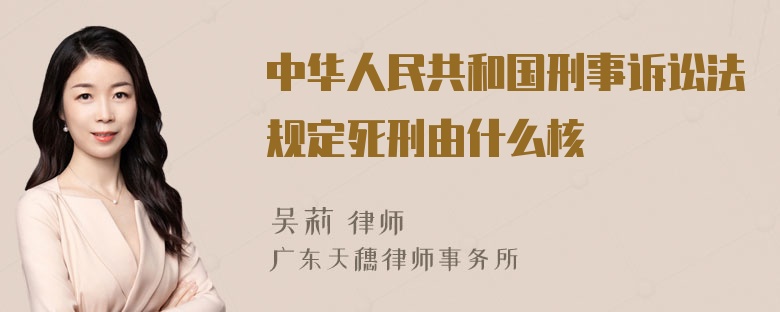 中华人民共和国刑事诉讼法规定死刑由什么核

吴莉 律师
广东天穗律师事务所